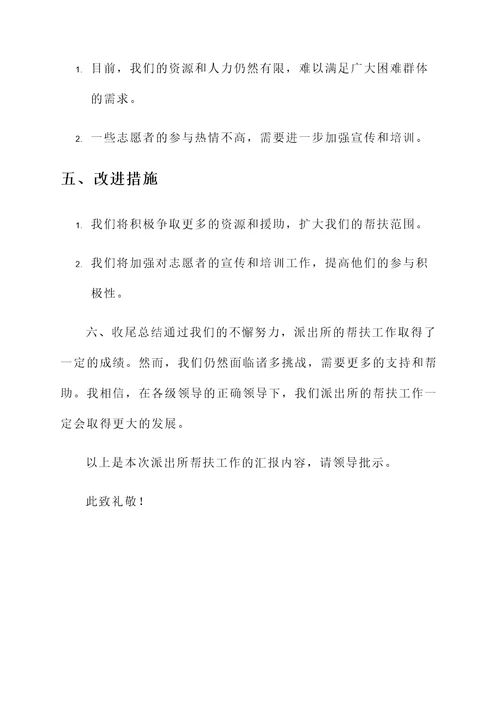 1. 目前，我们的资源和人力仍然有限，难以满足广大困难群体的需求。

2. 一些志愿者的参与热情不高，需要进一步加强宣传和培训。

五、改进措施

1. 我们将积极争取更多的资源和援助，扩大我们的帮扶范围。

2. 我们将加强对志愿者的宣传和培训工作，提高他们的参与积极性。

六、收尾总结通过我们的不懈努力，派出所的帮扶工作取得了一定的成绩。然而，我们仍然面临诸多挑战，需要更多的支持和帮助。我相信，在各级领导的正确领导下，我们派出所的帮扶工作一定会取得更大的发展。

以上是本次派出所帮扶工作的汇报内容，请领导批示。

此致礼敬！